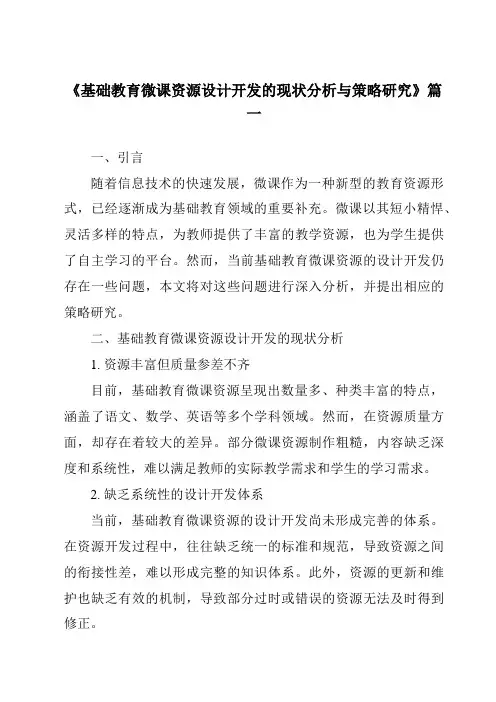 《基础教育微课资源设计开发的现状分析与策略研究》篇一

一、引言

随着信息技术的快速发展，微课作为一种新型的教育资源形式，已经逐渐成为基础教育领域的重要补充。微课以其短小精悍、灵活多样的特点，为教师提供了丰富的教学资源，也为学生提供了自主学习的平台。然而，当前基础教育微课资源的设计开发仍存在一些问题，本文将对这些问题进行深入分析，并提出相应的策略研究。

二、基础教育微课资源设计开发的现状分析

1. 资源丰富但质量参差不齐

目前，基础教育微课资源呈现出数量多、种类丰富的特点，涵盖了语文、数学、英语等多个学科领域。然而，在资源质量方面，却存在着较大的差异。部分微课资源制作粗糙，内容缺乏深度和系统性，难以满足教师的实际教学需求和学生的学习需求。

2. 缺乏系统性的设计开发体系

当前，基础教育微课资源的设计开发尚未形成完善的体系。在资源开发过程中，往往缺乏统一的标准和规范，导致资源之间的衔接性差，难以形成完整的知识体系。此外，资源的更新和维护也缺乏有效的机制，导致部分过时或错误的资源无法及时得到修正。